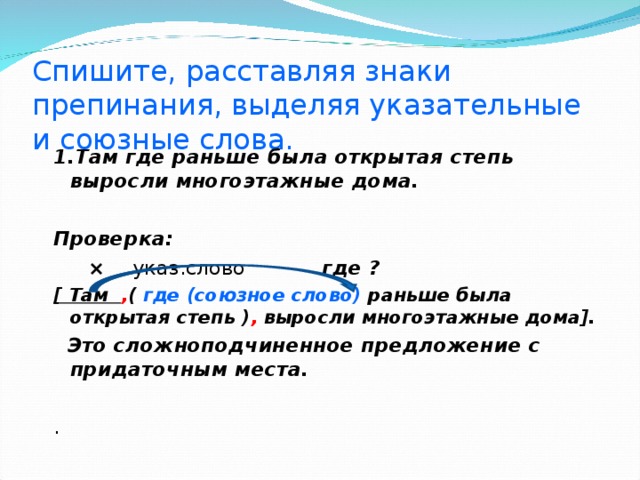 Спишите, расставляя знаки препинания, выделяя указательные и союзные слова.

1.Там где раньше была открытая степь выросли многоэтажные дома.

Проверка:

× указ.слово где ?

[ Там ,( где (союзное слово) раньше была открытая степь ), выросли многоэтажные дома].

Это сложноподчиненное предложение с придаточным места.

.